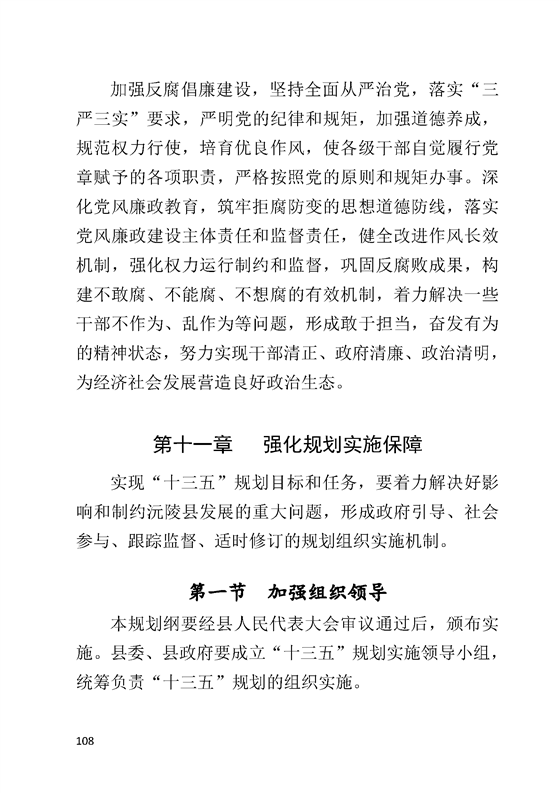 加强反腐倡廉建设，坚持全面从严治党，落实“三严三实”要求，严明党的纪律和规矩，加强道德养成，规范权力行使，培育优良作风，使各级干部自觉履行党章赋予的各项职责，严格按照党的原则和规矩办事。深化党风廉政教育，筑牢拒腐防变的思想道德防线，落实党风廉政建设主体责任和监督责任，健全改进作风长效机制，强化权力运行制约和监督，巩固反腐败成果，构建不敢腐、不能腐、不想腐的有效机制，着力解决一些干部不作为、乱作为等问题，形成敢于担当，奋发有为的精神状态，努力实现干部清正、政府清廉、政治清明，为经济社会发展营造良好政治生态。

第十一章　强化规划实施保障

实现“十三五”规划目标和任务，要着力解决好影响和制约沅陵县发展的重大问题，形成政府引导、社会参与、跟踪监督、适时修订的规划组织实施机制。

第一节　加强组织领导

本规划纲要经县人民代表大会审议通过后，颁布实施。县委、县政府要成立“十三五”规划实施领导小组，统筹负责“十三五”规划的组织实施。

108